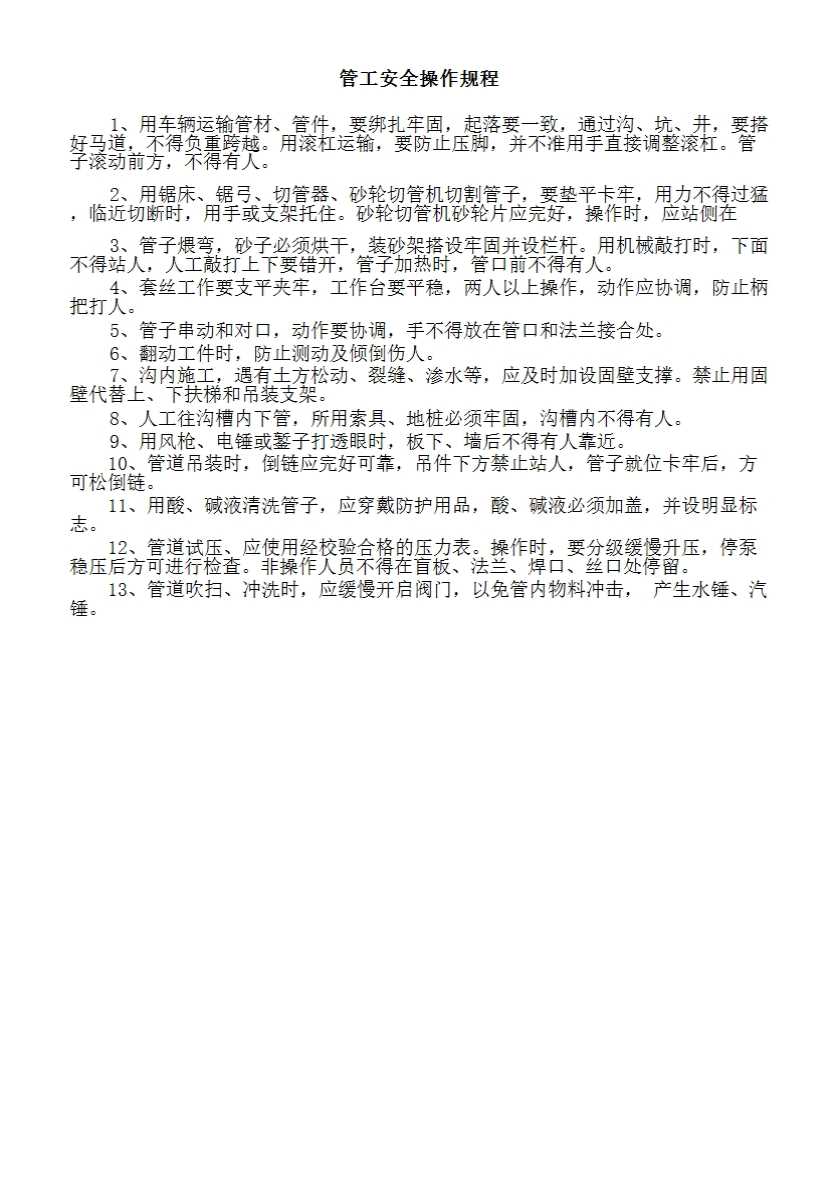 管工安全操作规程

1、用车辆运输管材、管件，要绑扎牢固，起落要一致，通过沟、坑、井，要搭好马道，不得负重跨越。用滚杠运输，要防止压脚，并不准用手直接调整滚杠。管子滚动前方，不得有人。

2、用锯床、锯弓、切管器、砂轮切管机切割管子，要垫平卡牢，用力不得过猛，临近切断时，用手或支架托住。砂轮切管机砂轮片应完好，操作时，应站侧在

3、管子煨弯，砂子必须烘干，装砂架搭设牢固并设栏杆。用机械敲打时，下面不得站人，人工敲打上下要错开，管子加热时，管口前不得有人。
4、套丝工作要支平夹牢，工作台要平稳，两人以上操作，动作应协调，防止柄把打人。
5、管子串动和对口，动作要协调，手不得放在管口和法兰接合处。
6、翻动工件时，防止测动及倾倒伤人。
7、沟内施工，遇有土方松动、裂缝、渗水等，应及时加设固壁支撑。禁止用固壁代替上、下扶梯和吊装支架。
8、人工往沟槽内下管，所用索具、地桩必须牢固，沟槽内不得有人。
9、用风枪、电锤或錾子打透眼时，板下、墙后不得有人靠近。
10、管道吊装时，倒链应完好可靠，吊件下方禁止站人，管子就位卡牢后，方可松倒链。
11、用酸、碱液清洗管子，应穿戴防护用品，酸、碱液必须加盖，并设明显标志。
12、管道试压、应使用经校验合格的压力表。操作时，要分级缓慢升压，停泵稳压后方可进行检查。非操作人员不得在盲板、法兰、焊口、丝口处停留。
13、管道吹扫、冲洗时，应缓慢开启阀门，以免管内物料冲击， 产生水锤、汽锤。